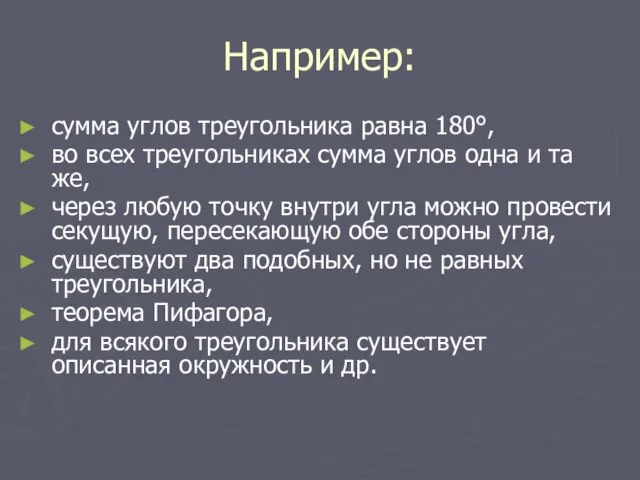 Например:

► сумма углов треугольника равна 180°,
► во всех треугольниках сумма углов одна и та же,
► через любую точку внутри угла можно провести секущую, пересекающую обе стороны угла,
► существуют два подобных, но не равных треугольника,
► теорема Пифагора,
► для всякого треугольника существует описанная окружность и др.